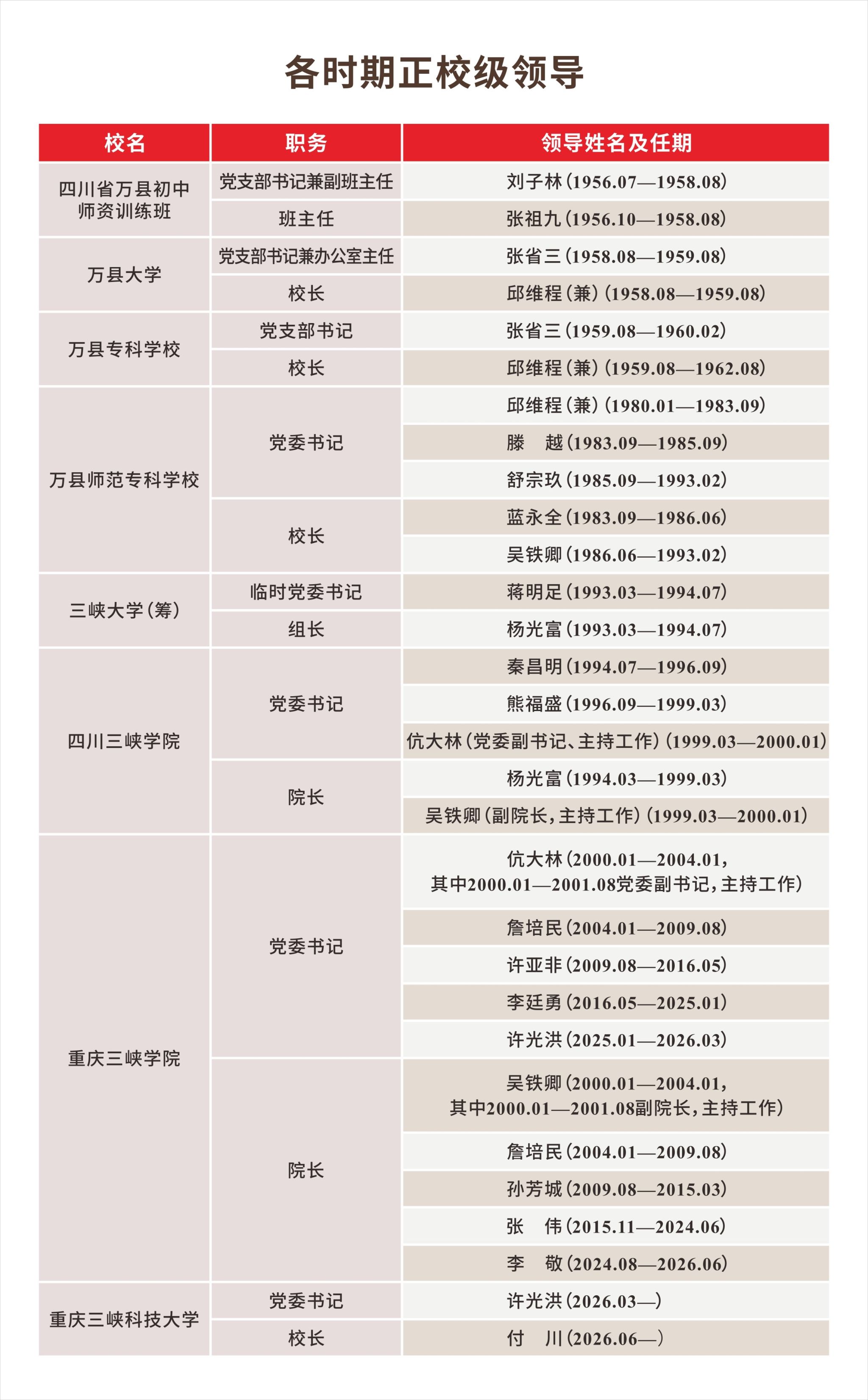 各时期正校级领导

| 校名 | 职务 | 领导姓名及任期 |
|---|---|---|
| 四川省万县初中师资训练班 | 党支部书记兼副班主任 | 刘子林（1956.07—1958.08） |
| | 班主任 | 张祖九（1956.10—1958.08） |
| 万县大学 | 党支部书记兼办公室主任 | 张省三（1958.08—1959.08） |
| | 校长 | 邱维程（兼）（1958.08—1959.08） |
| 万县专科学校 | 党支部书记 | 张省三（1959.08—1960.02） |
| | 校长 | 邱维程（兼）（1959.08—1962.08） |
| 万县师范专科学校 | 党委书记 | 邱维程（兼）（1980.01—1983.09） |
| | | 滕　越（1983.09—1985.09） |
| | | 舒宗玖（1985.09—1993.02） |
| | 校长 | 蓝永全（1983.09—1986.06） |
| | | 吴铁卿（1986.06—1993.02） |
| 三峡大学（筹） | 临时党委书记 | 蒋明足（1993.03—1994.07） |
| | 组长 | 杨光富（1993.03—1994.07） |
| 四川三峡学院 | 党委书记 | 秦昌明（1994.07—1996.09） |
| | | 熊福盛（1996.09—1999.03） |
| | | 伉大林（党委副书记、主持工作）（1999.03—2000.01） |
| | 院长 | 杨光富（1994.03—1999.03） |
| | | 吴铁卿（副院长，主持工作）（1999.03—2000.01） |
| 重庆三峡学院 | 党委书记 | 伉大林（2000.01—2004.01，其中2000.01—2001.08党委副书记，主持工作） |
| | | 詹培民（2004.01—2009.08） |
| | | 许亚非（2009.08—2016.05） |
| | | 李廷勇（2016.05—2025.01） |
| | | 许光洪（2025.01—2026.03） |
| | 院长 | 吴铁卿（2000.01—2004.01，其中2000.01—2001.08副院长，主持工作） |
| | | 詹培民（2004.01—2009.08） |
| | | 孙芳城（2009.08—2015.03） |
| | | 张　伟（2015.11—2024.06） |
| | | 李　敬（2024.08—2026.06） |
| 重庆三峡科技大学 | 党委书记 | 许光洪（2026.03—） |
| | 校长 | 付　川（2026.06—） |